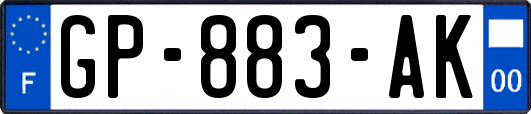 F
GP-883-AK
00